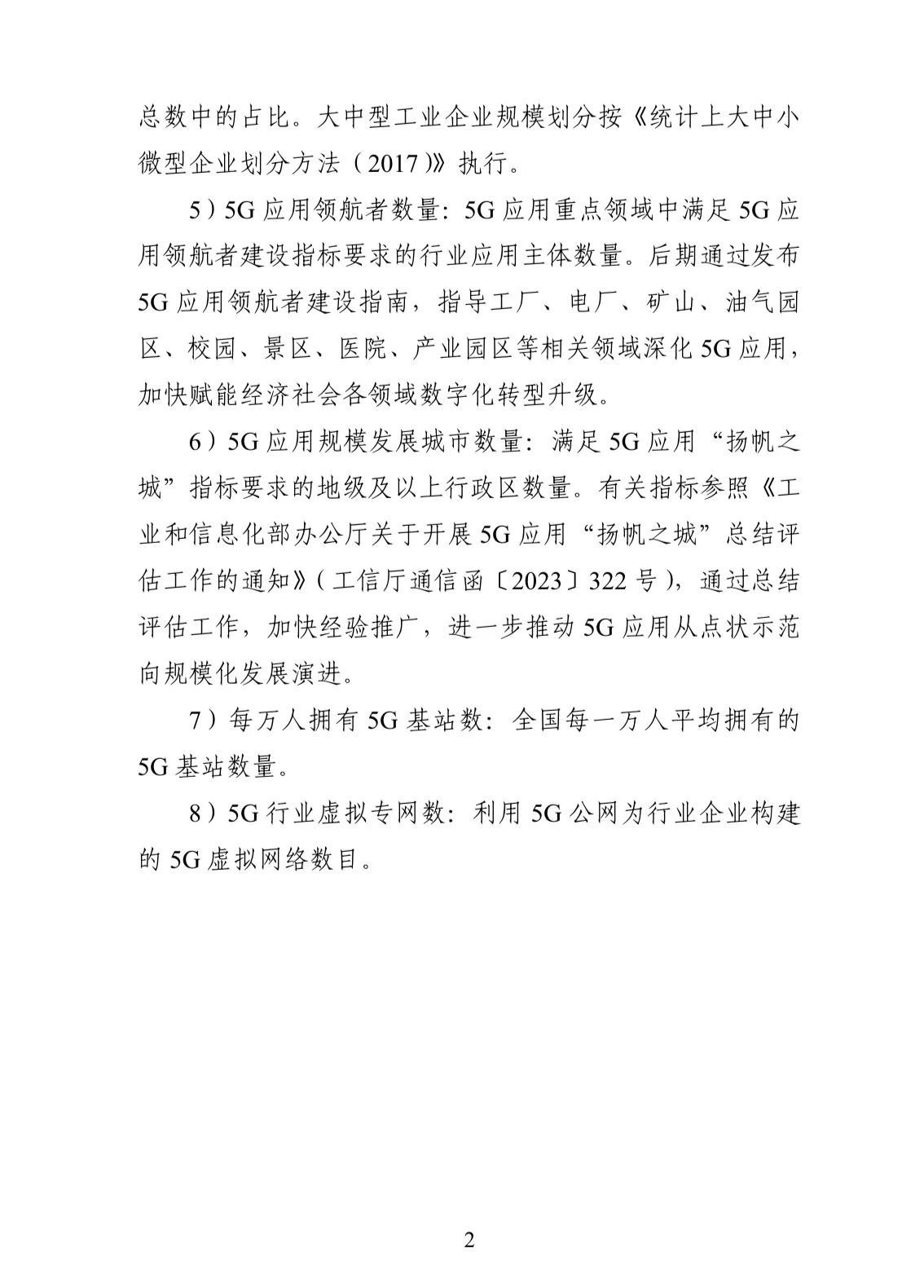 总数中的占比。大中型工业企业规模划分按《统计上大中小微型企业划分方法（2017）》执行。

5）5G应用领航者数量：5G应用重点领域中满足5G应用领航者建设指标要求的行业应用主体数量。后期通过发布5G应用领航者建设指南，指导工厂、电厂、矿山、油气园区、校园、景区、医院、产业园区等相关领域深化5G应用，加快赋能经济社会各领域数字化转型升级。

6）5G应用规模发展城市数量：满足5G应用“扬帆之城”指标要求的地级及以上行政区数量。有关指标参照《工业和信息化部办公厅关于开展5G应用“扬帆之城”总结评估工作的通知》（工信厅通信函〔2023〕322号），通过总结评估工作，加快经验推广，进一步推动5G应用从点状示范向规模化发展演进。

7）每万人拥有5G基站数：全国每一万人平均拥有的5G基站数量。

8）5G行业虚拟专网数：利用5G公网为行业企业构建的5G虚拟网络数目。

2